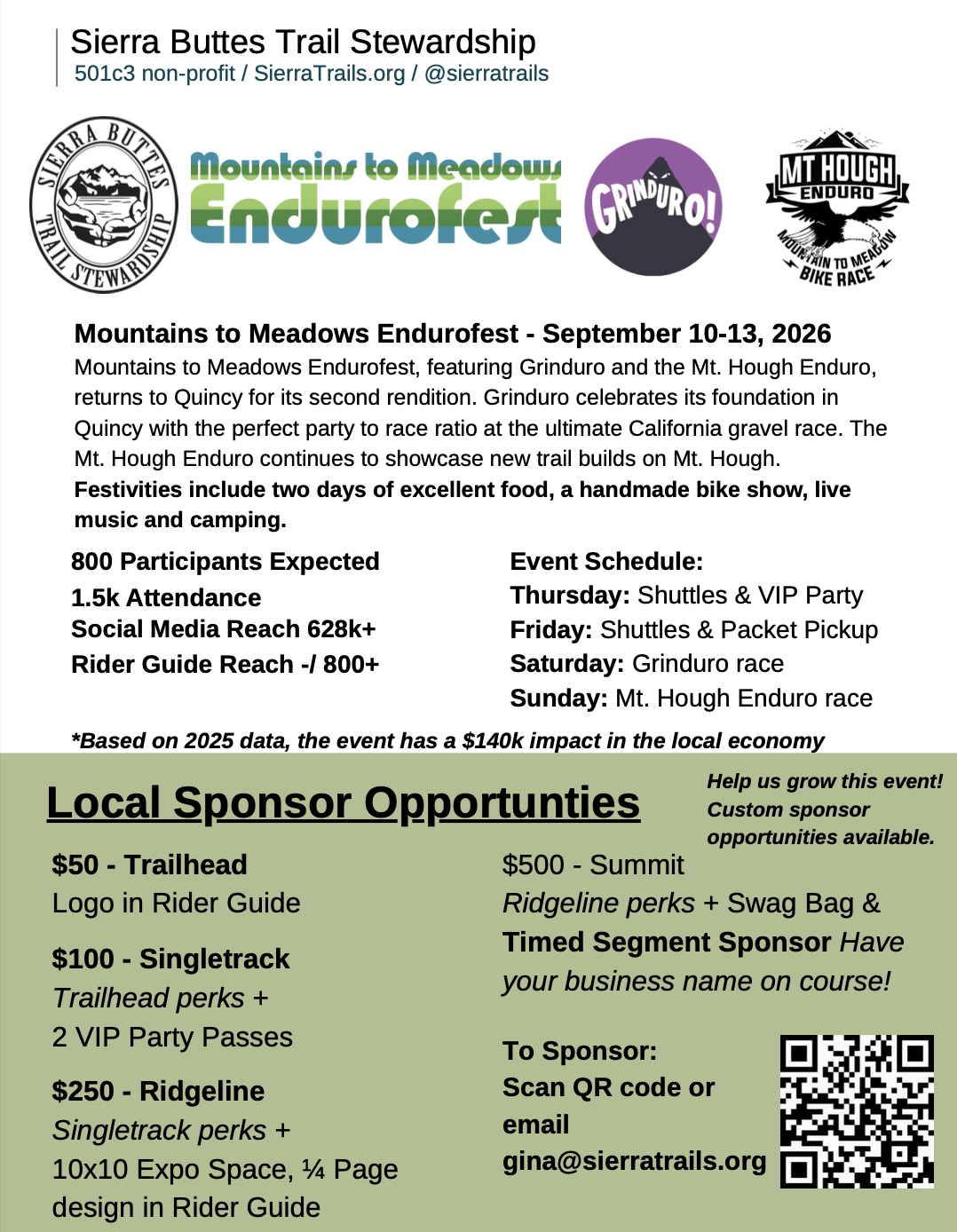 Sierra Buttes Trail Stewardship
501c3 non-profit / SierraTrails.org / @sierratrails

SIERRA BUTTES TRAIL STEWARDSHIP

Mountains to Meadows Endurofest

GRINDURO!

MT HOUGH ENDURO MOUNTAIN TO MEADOW BIKE RACE

Mountains to Meadows Endurofest - September 10-13, 2026
Mountains to Meadows Endurofest, featuring Grinduro and the Mt. Hough Enduro, returns to Quincy for its second rendition. Grinduro celebrates its foundation in Quincy with the perfect party to race ratio at the ultimate California gravel race. The Mt. Hough Enduro continues to showcase new trail builds on Mt. Hough. Festivities include two days of excellent food, a handmade bike show, live music and camping.

800 Participants Expected
1.5k Attendance
Social Media Reach 628k+
Rider Guide Reach -/ 800+

Event Schedule:
Thursday: Shuttles & VIP Party
Friday: Shuttles & Packet Pickup
Saturday: Grinduro race
Sunday: Mt. Hough Enduro race

*Based on 2025 data, the event has a $140k impact in the local economy

Local Sponsor Opportunties

Help us grow this event! Custom sponsor opportunities available.

$50 - Trailhead
Logo in Rider Guide

$100 - Singletrack
Trailhead perks +
2 VIP Party Passes

$250 - Ridgeline
Singletrack perks +
10x10 Expo Space, ¼ Page design in Rider Guide

$500 - Summit
Ridgeline perks + Swag Bag & Timed Segment Sponsor Have your business name on course!

To Sponsor:
Scan QR code or email
gina@sierratrails.org